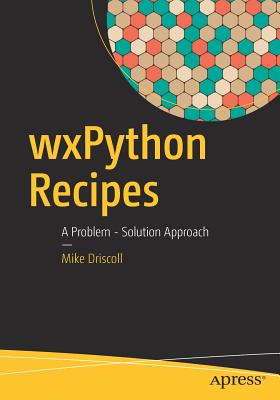 wxPython Recipes

A Problem - Solution Approach

Mike Driscoll

apress®